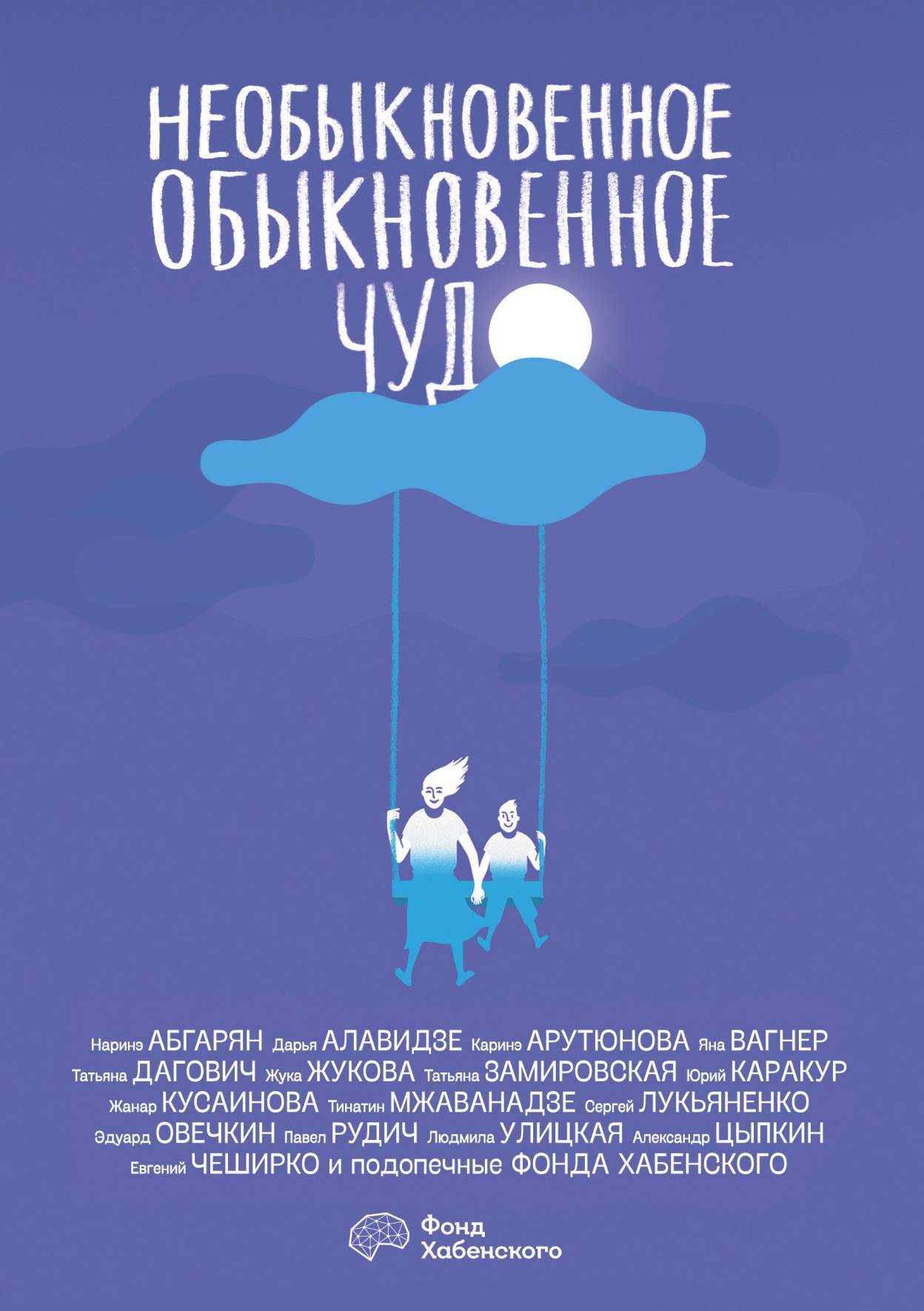 НЕОБЫКНОВЕННОЕ
ОБЫКНОВЕННОЕ
ЧУДО

Наринэ АБГАРЯН Дарья АЛАВИДЗЕ Каринэ АРУТЮНОВА Яна ВАГНЕР Татьяна ДАГОВИЧ Жука ЖУКОВА Татьяна ЗАМИРОВСКАЯ Юрий КАРАКУР Жанар КУСАИНОВА Тинатин МЖАВАНАДЗЕ Сергей ЛУКЬЯНЕНКО Эдуард ОВЕЧКИН Павел РУДИЧ Людмила УЛИЦКАЯ Александр ЦЫПКИН Евгений ЧЕШИРКО и подопечные ФОНДА ХАБЕНСКОГО

Фонд
Хабенского